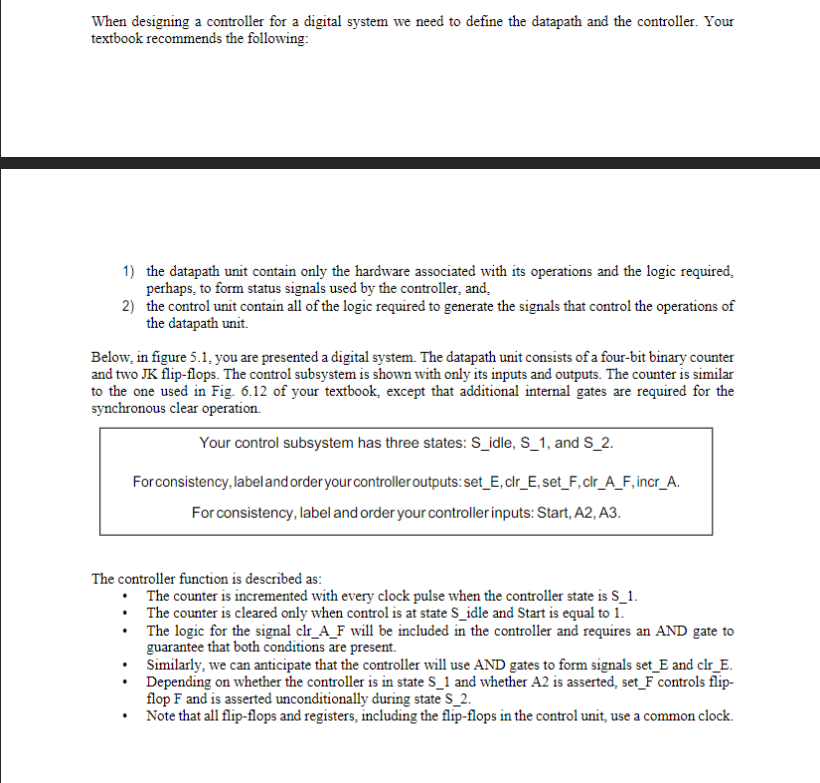 When designing a controller for a digital system we need to define the datapath and the controller. Your textbook recommends the following:

1) the datapath unit contain only the hardware associated with its operations and the logic required, perhaps, to form status signals used by the controller, and,
2) the control unit contain all of the logic required to generate the signals that control the operations of the datapath unit.

Below, in figure 5.1, you are presented a digital system. The datapath unit consists of a four-bit binary counter and two JK flip-flops. The control subsystem is shown with only its inputs and outputs. The counter is similar to the one used in Fig. 6.12 of your textbook, except that additional internal gates are required for the synchronous clear operation.

Your control subsystem has three states: S_idle, S_1, and S_2.

For consistency, label and order your controller outputs: set_E, clr_E, set_F, clr_A_F, incr_A.

For consistency, label and order your controller inputs: Start, A2, A3.

The controller function is described as:
• The counter is incremented with every clock pulse when the controller state is S_1.
• The counter is cleared only when control is at state S_idle and Start is equal to 1.
• The logic for the signal clr_A_F will be included in the controller and requires an AND gate to guarantee that both conditions are present.
• Similarly, we can anticipate that the controller will use AND gates to form signals set_E and clr_E.
• Depending on whether the controller is in state S_1 and whether A2 is asserted, set_F controls flip-flop F and is asserted unconditionally during state S_2.
• Note that all flip-flops and registers, including the flip-flops in the control unit, use a common clock.